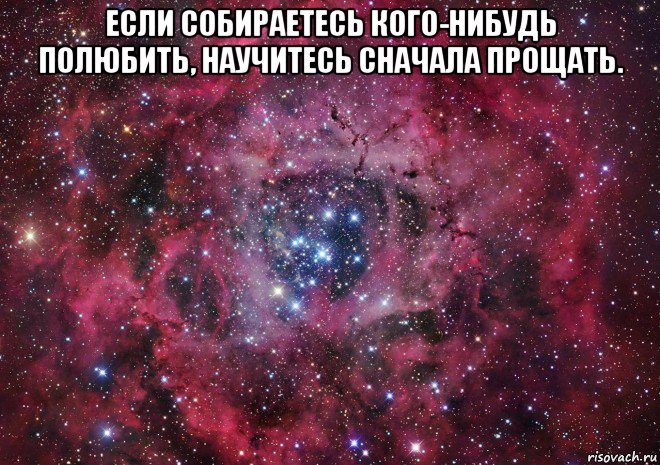 ЕСЛИ СОБИРАЕТЕСЬ КОГО-НИБУДЬ ПОЛЮБИТЬ, НАУЧИТЕСЬ СНАЧАЛА ПРОЩАТЬ.

risovach.ru